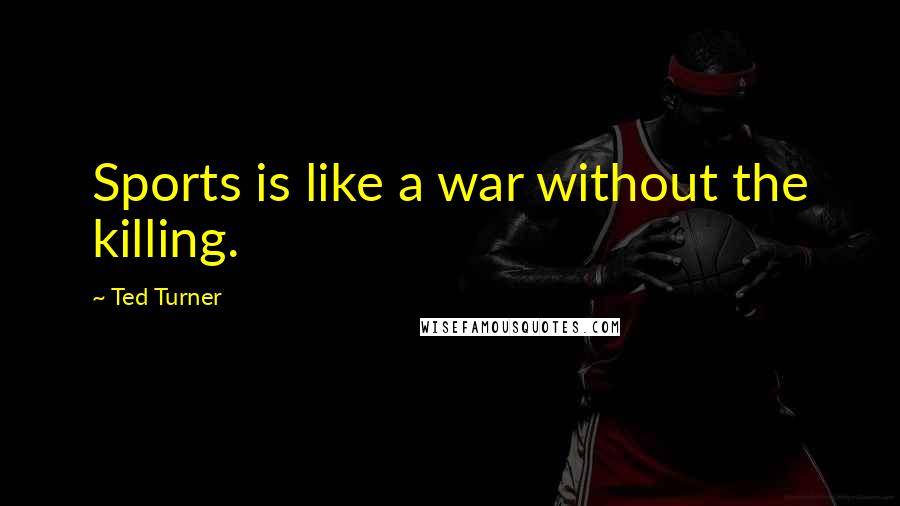 Sports is like a war without the killing.

~ Ted Turner

WISEFAMOUSQUOTES.COM